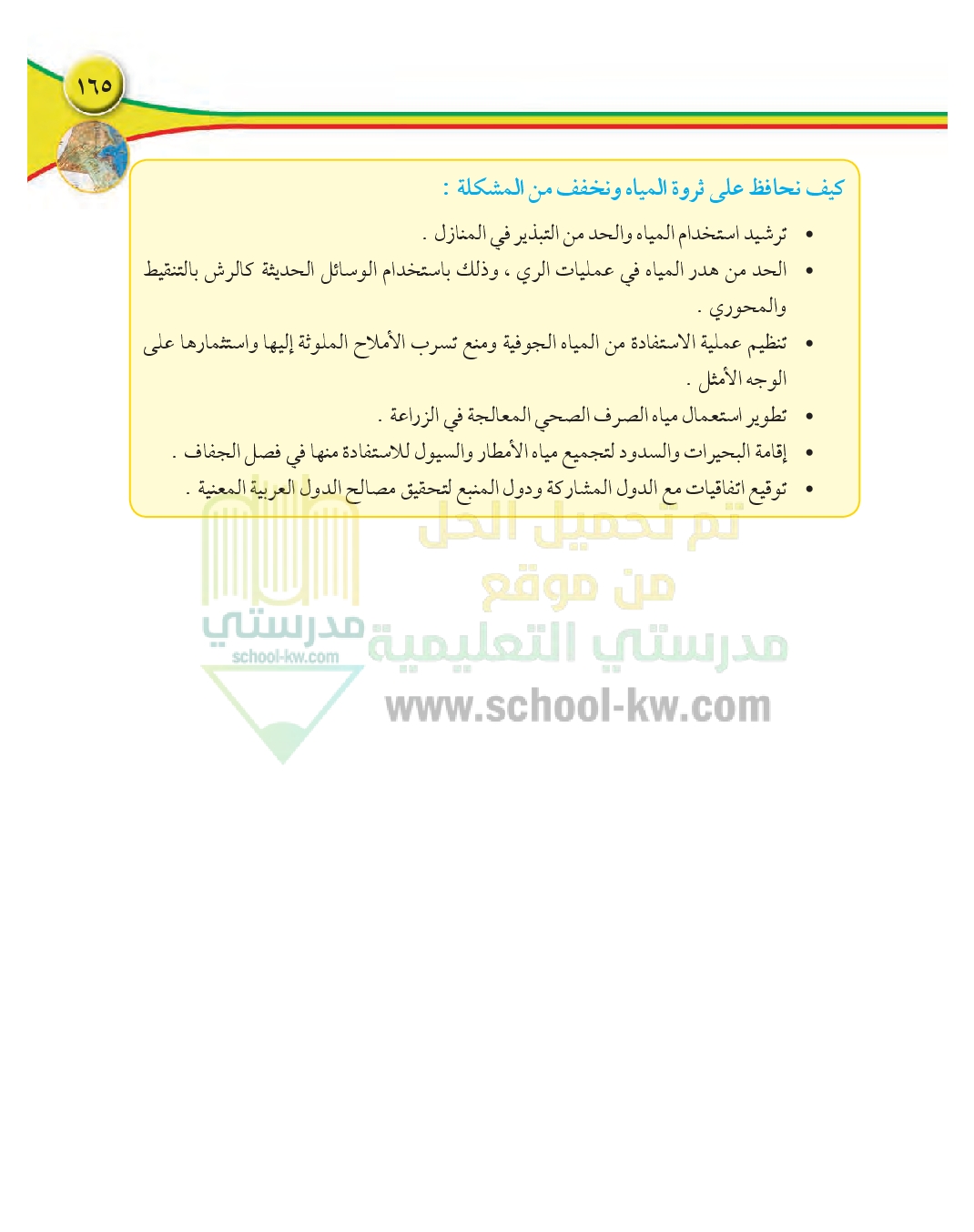 ١٦٥

كيف نحافظ على ثروة المياه ونخفف من المشكلة :

• ترشيد استخدام المياه والحد من التبذير في المنازل .
• الحد من هدر المياه في عمليات الري ، وذلك باستخدام الوسائل الحديثة كالرش بالتنقيط والمحوري .
• تنظيم عملية الاستفادة من المياه الجوفية ومنع تسرب الأملاح الملوثة إليها واستثمارها على الوجه الأمثل .
• تطوير استعمال مياه الصرف الصحي المعالجة في الزراعة .
• إقامة البحيرات والسدود لتجميع مياه الأمطار والسيول للاستفادة منها في فصل الجفاف .
• توقيع اتفاقيات مع الدول المشاركة ودول المنبع لتحقيق مصالح الدول العربية المعنية .

تم تحميل الحل من موقع مدرستي التعليمية
مدرستي
school-kw.com
www.school-kw.com